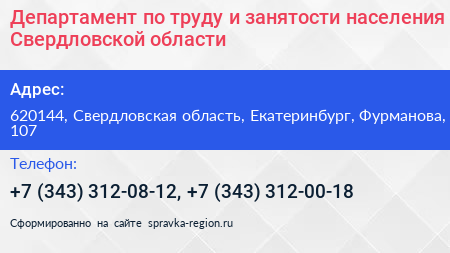 Департамент по труду и занятости населения Свердловской области

Адрес:

620144, Свердловская область, Екатеринбург, Фурманова, 107

Телефон:

+7 (343) 312-08-12, +7 (343) 312-00-18

Сформированно на сайте spravka-region.ru